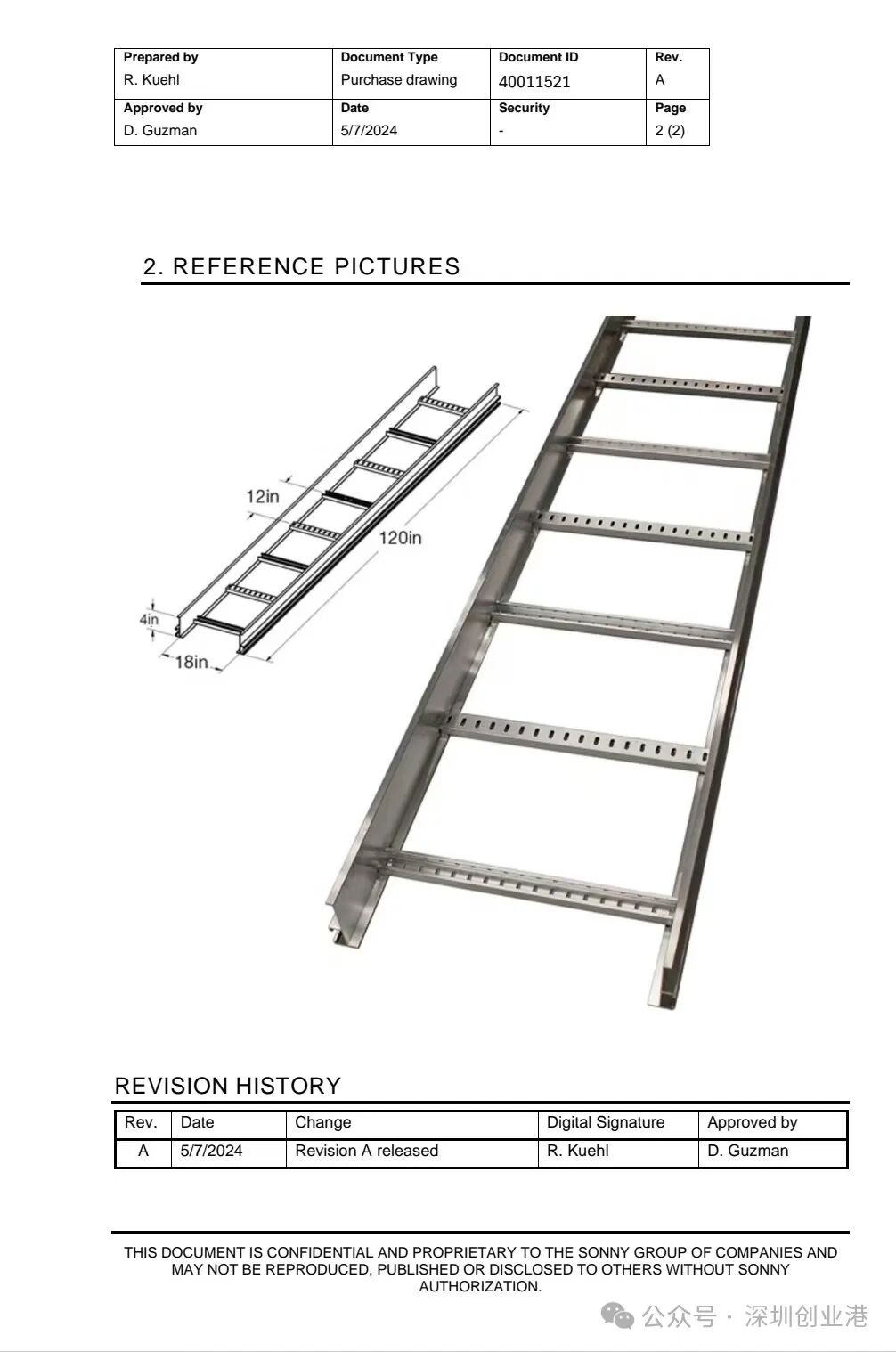 Prepared by
R. Kuehl

Document Type
Purchase drawing

Document ID
40011521

Rev.
A

Approved by
D. Guzman

Date
5/7/2024

Security
-

Page
2 (2)

2. REFERENCE PICTURES

12in
120in
4in
18in

REVISION HISTORY

| Rev. | Date | Change | Digital Signature | Approved by |
|---|---|---|---|---|
| A | 5/7/2024 | Revision A released | R. Kuehl | D. Guzman |

THIS DOCUMENT IS CONFIDENTIAL AND PROPRIETARY TO THE SONNY GROUP OF COMPANIES AND MAY NOT BE REPRODUCED, PUBLISHED OR DISCLOSED TO OTHERS WITHOUT SONNY AUTHORIZATION.

公众号 · 深圳创业港